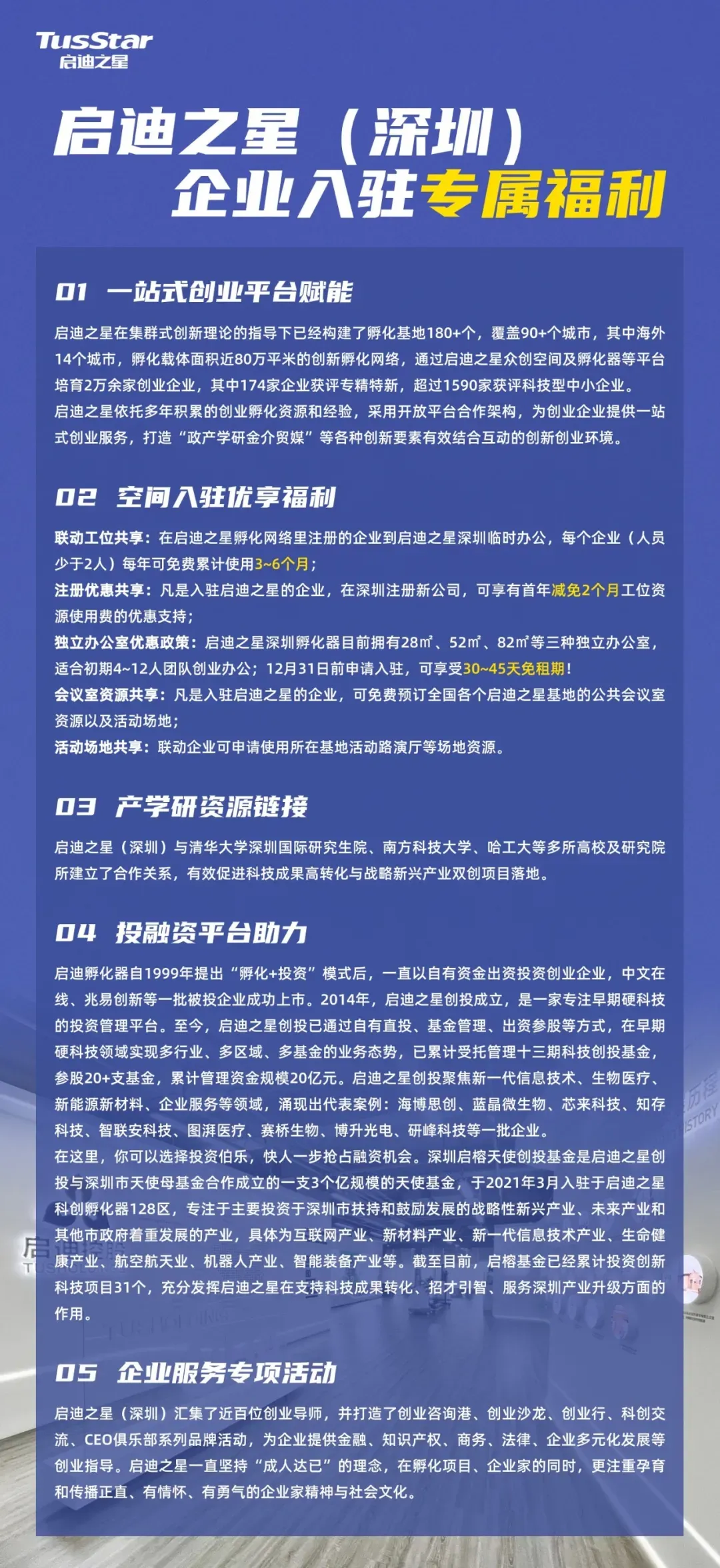 TusStar
启迪之星

启迪之星（深圳）
企业入驻专属福利

01 一站式创业平台赋能

启迪之星在集群式创新理论的指导下已经构建了孵化基地180+个，覆盖90+个城市，其中海外14个城市，孵化载体面积近80万平米的创新孵化网络，通过启迪之星众创空间及孵化器等平台培育2万余家创业企业，其中174家企业获评专精特新，超过1590家获评科技型中小企业。
启迪之星依托多年积累的创业孵化资源和经验，采用开放平台合作架构，为创业企业提供一站式创业服务，打造“政产学研金介贸媒”等各种创新要素有效结合互动的创新创业环境。

02 空间入驻优享福利

联动工位共享：在启迪之星孵化网络里注册的企业到启迪之星深圳临时办公，每个企业（人员少于2人）每年可免费累计使用3~6个月；
注册优惠共享：凡是入驻启迪之星的企业，在深圳注册新公司，可享有首年减免2个月工位资源使用费的优惠支持；
独立办公室优惠政策：启迪之星深圳孵化器目前拥有28㎡、52㎡、82㎡等三种独立办公室，适合初期4~12人团队创业办公；12月31日前申请入驻，可享受30~45天免租期！
会议室资源共享：凡是入驻启迪之星的企业，可免费预订全国各个启迪之星基地的公共会议室资源以及活动场地；
活动场地共享：联动企业可申请使用所在基地活动路演厅等场地资源。

03 产学研资源链接

启迪之星（深圳）与清华大学深圳国际研究生院、南方科技大学、哈工大等多所高校及研究院所建立了合作关系，有效促进科技成果高转化与战略新兴产业双创项目落地。

04 投融资平台助力

启迪孵化器自1999年提出“孵化+投资”模式后，一直以自有资金出资投资创业企业，中文在线、兆易创新等一批被投企业成功上市。2014年，启迪之星创投成立，是一家专注早期硬科技的投资管理平台。至今，启迪之星创投已通过自有直投、基金管理、出资参股等方式，在早期硬科技领域实现多行业、多区域、多基金的业务态势，已累计受托管理十三期科技创投基金，参股20+支基金，累计管理资金规模20亿元。启迪之星创投聚焦新一代信息技术、生物医疗、新能源新材料、企业服务等领域，涌现出代表案例：海博思创、蓝晶微生物、芯来科技、知存科技、智联安科技、图湃医疗、赛桥生物、博升光电、研峰科技等一批企业。
在这里，你可以选择投资伯乐，快人一步抢占融资机会。深圳启榕天使创投基金是启迪之星创投与深圳市天使母基金合作成立的一支3个亿规模的天使基金，于2021年3月入驻于启迪之星科创孵化器128区，专注于主要投资于深圳市扶持和鼓励发展的战略性新兴产业、未来产业和其他市政府着重发展的产业，具体为互联网产业、新材料产业、新一代信息技术产业、生命健康产业、航空航天业、机器人产业、智能装备产业等。截至目前，启榕基金已经累计投资创新科技项目31个，充分发挥启迪之星在支持科技成果转化、招才引智、服务深圳产业升级方面的作用。

05 企业服务专项活动

启迪之星（深圳）汇集了近百位创业导师，并打造了创业咨询港、创业沙龙、创业行、科创交流、CEO俱乐部系列品牌活动，为企业提供金融、知识产权、商务、法律、企业多元化发展等创业指导。启迪之星一直坚持“成人达已”的理念，在孵化项目、企业家的同时，更注重孕育和传播正直、有情怀、有勇气的企业家精神与社会文化。